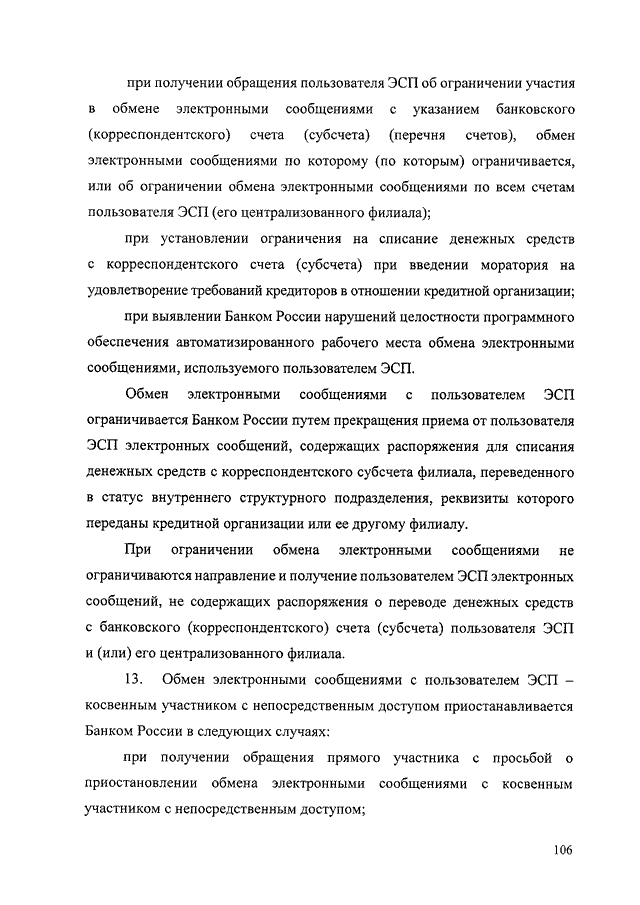 при получении обращения пользователя ЭСП об ограничении участия в обмене электронными сообщениями с указанием банковского (корреспондентского) счета (субсчета) (перечня счетов), обмен электронными сообщениями по которому (по которым) ограничивается, или об ограничении обмена электронными сообщениями по всем счетам пользователя ЭСП (его централизованного филиала);

при установлении ограничения на списание денежных средств с корреспондентского счета (субсчета) при введении моратория на удовлетворение требований кредиторов в отношении кредитной организации;

при выявлении Банком России нарушений целостности программного обеспечения автоматизированного рабочего места обмена электронными сообщениями, используемого пользователем ЭСП.

Обмен электронными сообщениями с пользователем ЭСП ограничивается Банком России путем прекращения приема от пользователя ЭСП электронных сообщений, содержащих распоряжения для списания денежных средств с корреспондентского субсчета филиала, переведенного в статус внутреннего структурного подразделения, реквизиты которого переданы кредитной организации или ее другому филиалу.

При ограничении обмена электронными сообщениями не ограничиваются направление и получение пользователем ЭСП электронных сообщений, не содержащих распоряжения о переводе денежных средств с банковского (корреспондентского) счета (субсчета) пользователя ЭСП и (или) его централизованного филиала.

13. Обмен электронными сообщениями с пользователем ЭСП – косвенным участником с непосредственным доступом приостанавливается Банком России в следующих случаях:

при получении обращения прямого участника с просьбой о приостановлении обмена электронными сообщениями с косвенным участником с непосредственным доступом;

106